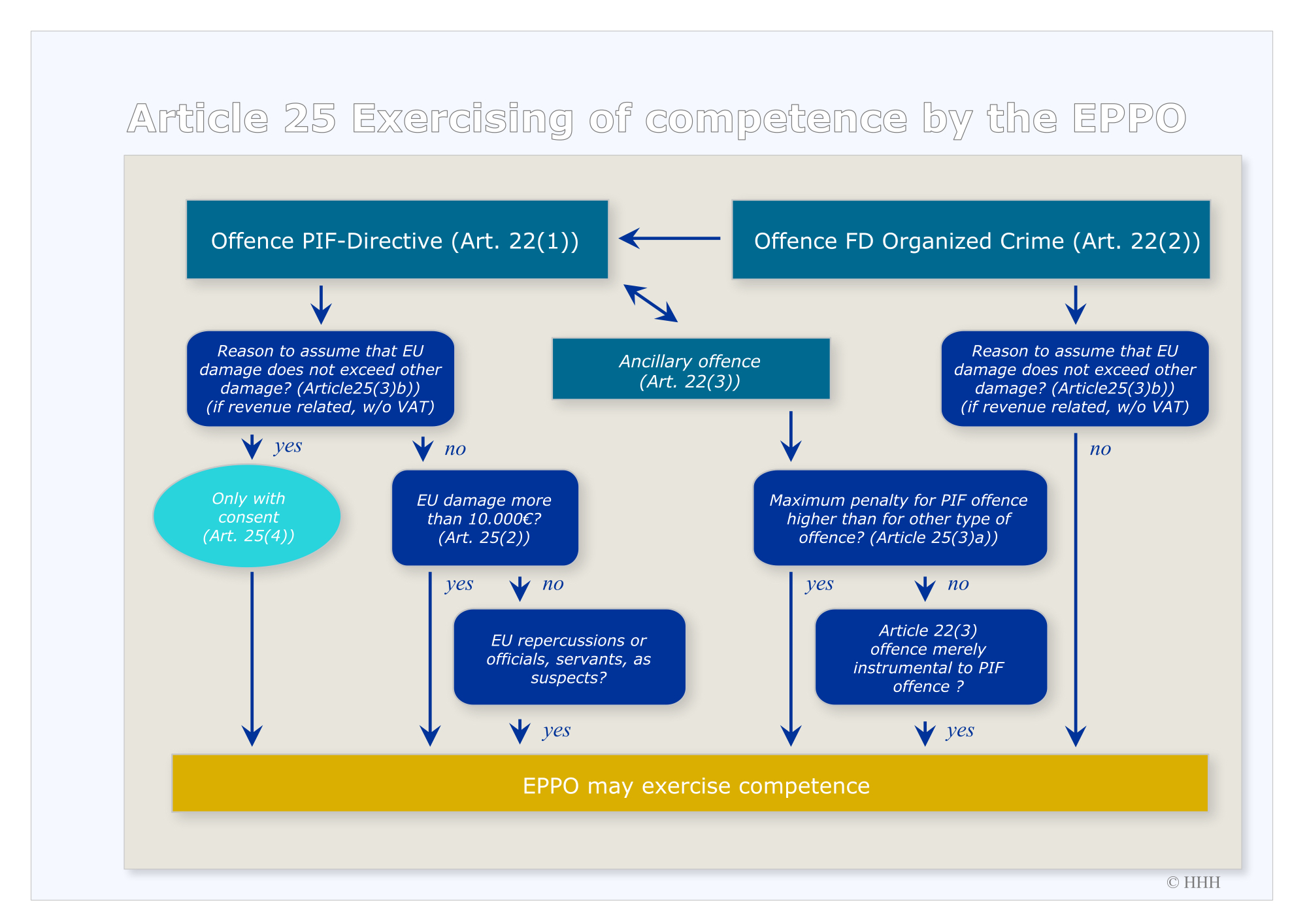 Article 25 Exercising of competence by the EPPO

Offence PIF-Directive (Art. 22(1))

Offence FD Organized Crime (Art. 22(2))

Reason to assume that EU damage does not exceed other damage? (Article25(3)b)) (if revenue related, w/o VAT)

Ancillary offence (Art. 22(3))

Reason to assume that EU damage does not exceed other damage? (Article25(3)b)) (if revenue related, w/o VAT)

yes

no

no

Only with consent (Art. 25(4))

EU damage more than 10.000€? (Art. 25(2))

Maximum penalty for PIF offence higher than for other type of offence? (Article 25(3)a))

yes

no

yes

no

EU repercussions or officials, servants, as suspects?

Article 22(3) offence merely instrumental to PIF offence ?

yes

yes

EPPO may exercise competence

© HHH